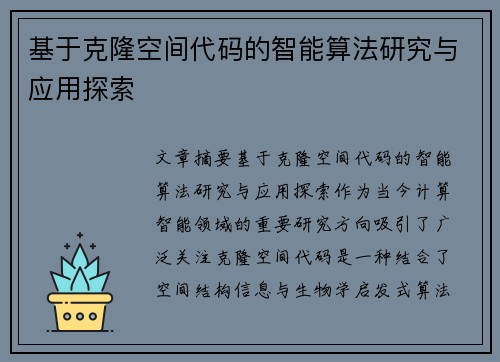 基于克隆空间代码的智能算法研究与应用探索

文章摘要基于克隆空间代码的智能算法研究与应用探索作为当今计算智能领域的重要研究方向吸引了广泛关注克隆空间代码是一种结合了空间结构信息与生物学启发式算法